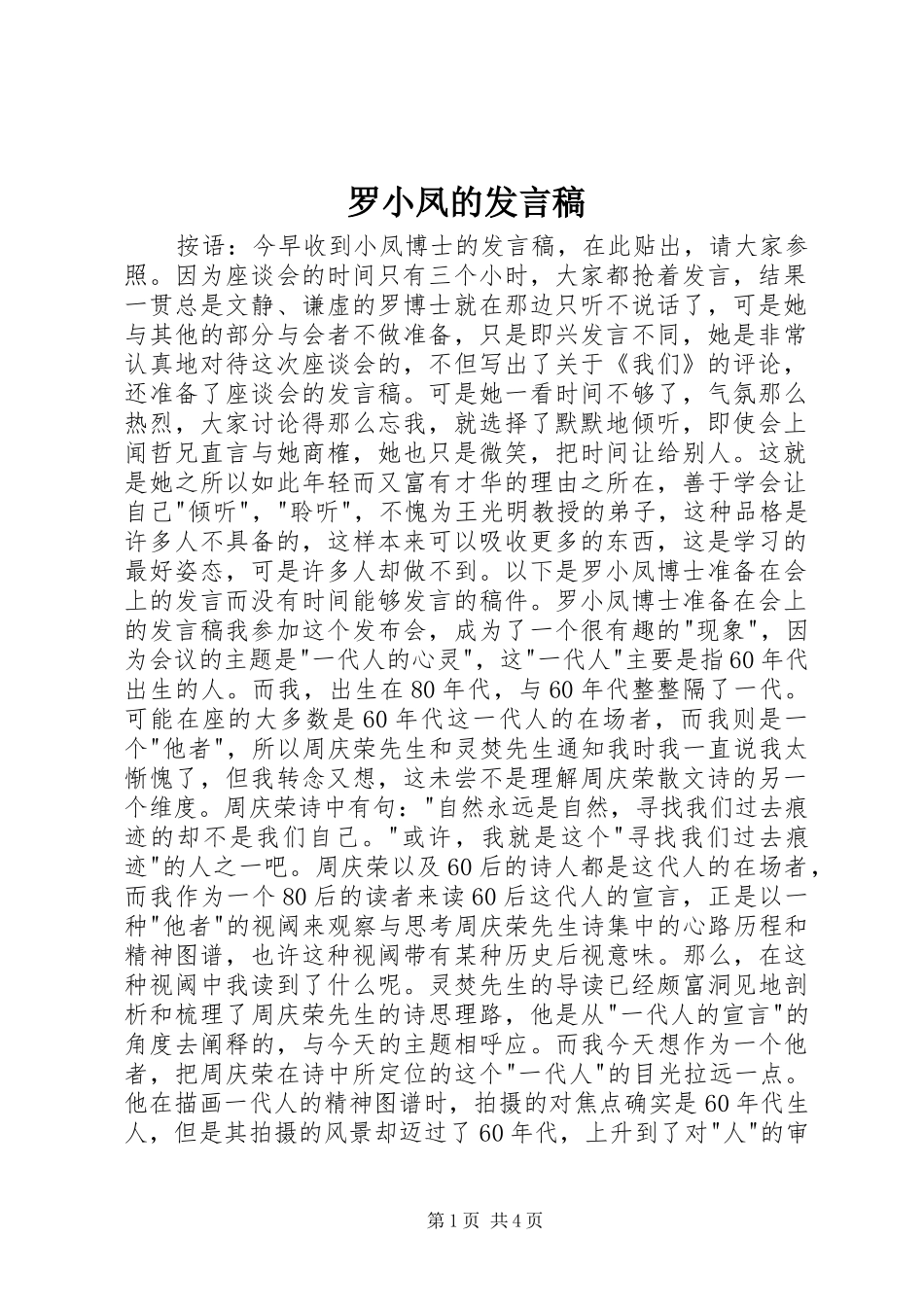 罗小凤的发言稿

按语：今早收到小凤博士的发言稿，在此贴出，请大家参照。因为座谈会的时间只有三个小时，大家都抢着发言，结果一贯总是文静、谦虚的罗博士就在那边只听不说话了，可是她与其他的部分与会者不做准备，只是即兴发言不同，她是非常认真地对待这次座谈会的，不但写出了关于《我们》的评论，还准备了座谈会的发言稿。可是她一看时间不够了，气氛那么热烈，大家讨论得那么忘我，就选择了默默地倾听，即使会上闻哲兄直言与她商榷，她也只是微笑，把时间让给别人。这就是她之所以如此年轻而又富有才华的理由之所在，善于学会让自己"倾听"，"聆听"，不愧为王光明教授的弟子，这种品格是许多人不具备的，这样本来可以吸收更多的东西，这是学习的最好姿态，可是许多人却做不到。以下是罗小凤博士准备在会上的发言而没有时间能够发言的稿件。罗小凤博士准备在会上的发言稿我参加这个发布会，成为了一个很有趣的"现象"，因为会议的主题是"一代人的心灵"，这"一代人"主要是指60年代出生的人。而我，出生在80年代，与60年代整整隔了一代。可能在座的大多数是60年代这一代人的在场者，而我则是一个"他者"，所以周庆荣先生和灵焚先生通知我时我一直说我太惭愧了，但我转念又想，这未尝不是理解周庆荣散文诗的另一个维度。周庆荣诗中有句："自然永远是自然，寻找我们过去痕迹的却不是我们自己。"或许，我就是这个"寻找我们过去痕迹"的人之一吧。周庆荣以及60后的诗人都是这代人的在场者，而我作为一个80后的读者来读60后这代人的宣言，正是以一种"他者"的视阈来观察与思考周庆荣先生诗集中的心路历程和精神图谱，也许这种视阈带有某种历史后视意味。那么，在这种视阈中我读到了什么呢。灵焚先生的导读已经颇富洞见地剖析和梳理了周庆荣先生的诗思理路，他是从"一代人的宣言"的角度去阐释的，与今天的主题相呼应。而我今天想作为一个他者，把周庆荣在诗中所定位的这个"一代人"的目光拉远一点。他在描画一代人的精神图谱时，拍摄的对焦点确实是60年代生人，但是其拍摄的风景却迈过了60年代，上升到了对"人"的审

第1页 共4页